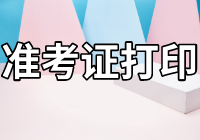 准考证打印